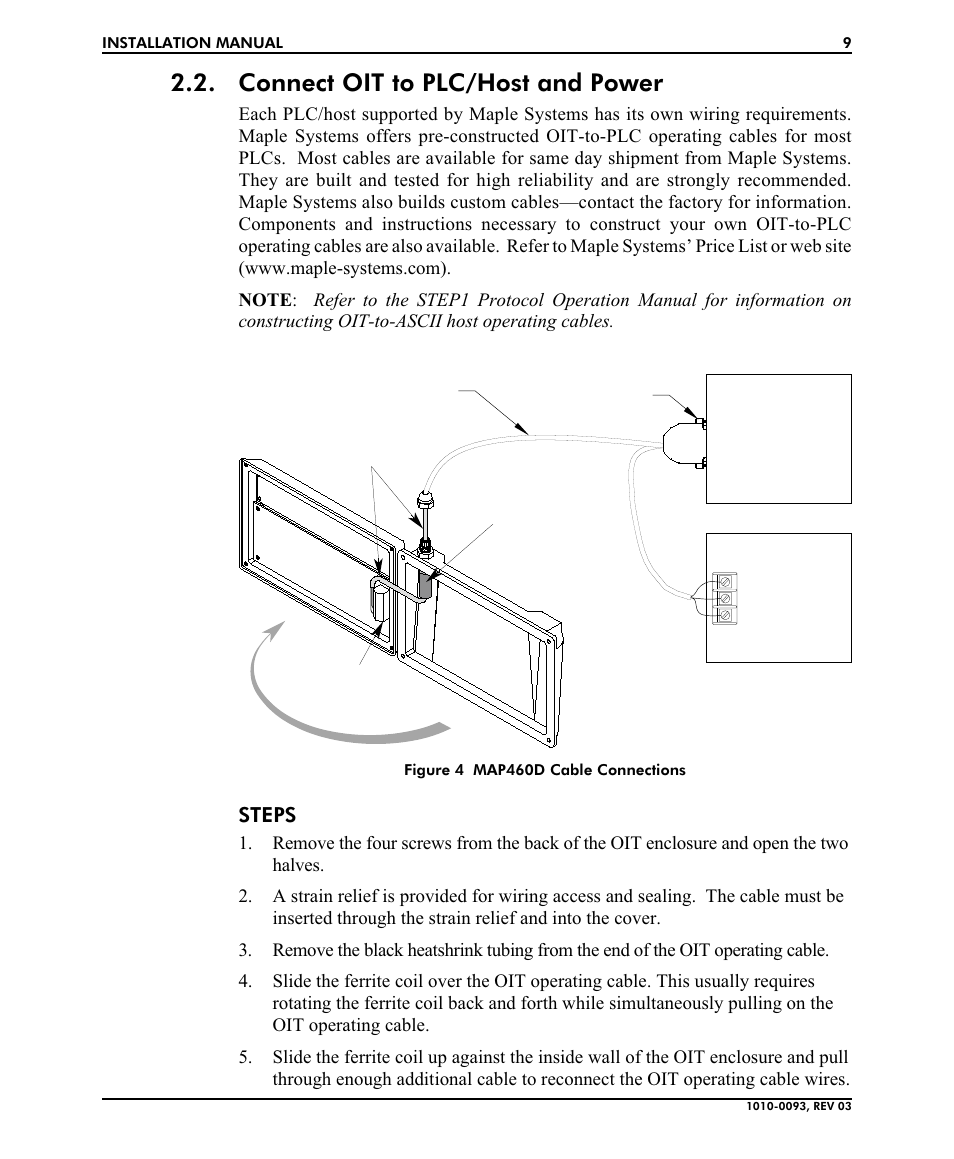 INSTALLATION MANUAL 9

2.2. Connect OIT to PLC/Host and Power

Each PLC/host supported by Maple Systems has its own wiring requirements. Maple Systems offers pre-constructed OIT-to-PLC operating cables for most PLCs. Most cables are available for same day shipment from Maple Systems. They are built and tested for high reliability and are strongly recommended. Maple Systems also builds custom cables—contact the factory for information. Components and instructions necessary to construct your own OIT-to-PLC operating cables are also available. Refer to Maple Systems' Price List or web site (www.maple-systems.com).

NOTE: Refer to the STEP1 Protocol Operation Manual for information on constructing OIT-to-ASCII host operating cables.

Figure 4 MAP460D Cable Connections

STEPS

1. Remove the four screws from the back of the OIT enclosure and open the two halves.

2. A strain relief is provided for wiring access and sealing. The cable must be inserted through the strain relief and into the cover.

3. Remove the black heatshrink tubing from the end of the OIT operating cable.

4. Slide the ferrite coil over the OIT operating cable. This usually requires rotating the ferrite coil back and forth while simultaneously pulling on the OIT operating cable.

5. Slide the ferrite coil up against the inside wall of the OIT enclosure and pull through enough additional cable to reconnect the OIT operating cable wires.

1010-0093, REV 03